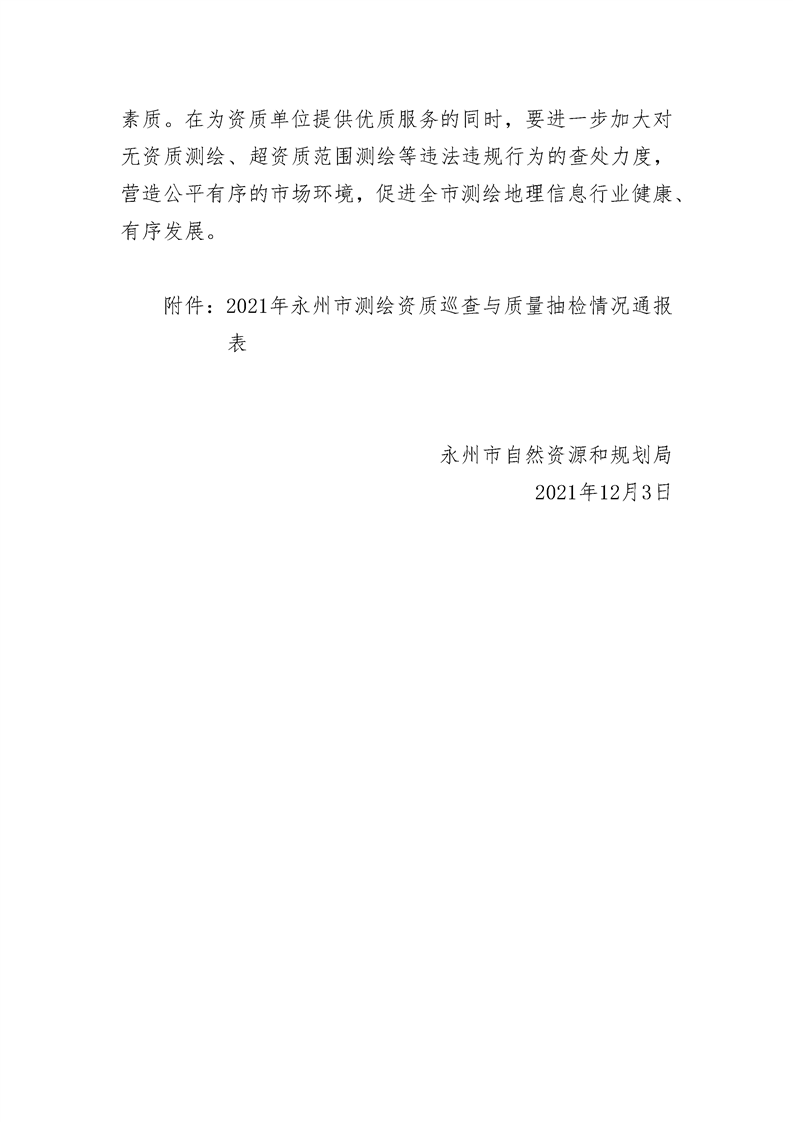 素质。在为资质单位提供优质服务的同时，要进一步加大对无资质测绘、超资质范围测绘等违法违规行为的查处力度，营造公平有序的市场环境，促进全市测绘地理信息行业健康、有序发展。

附件：2021年永州市测绘资质巡查与质量抽检情况通报表

永州市自然资源和规划局
2021年12月3日